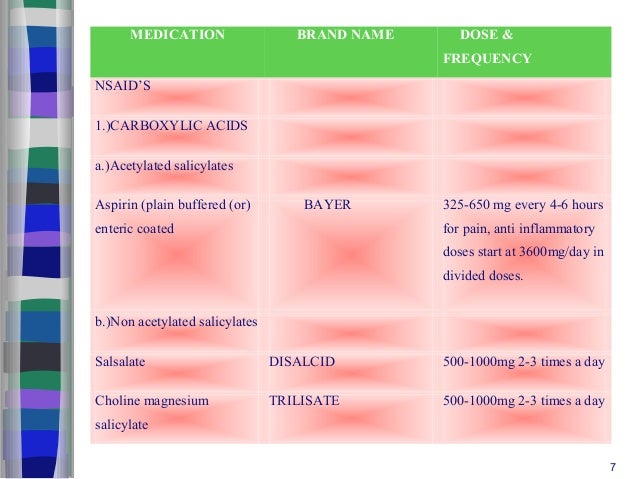 | MEDICATION | BRAND NAME | DOSE & FREQUENCY |
|---|---|---|
| NSAID'S | | |
| 1.)CARBOXYLIC ACIDS | | |
| a.)Acetylated salicylates | | |
| Aspirin (plain buffered (or) enteric coated | BAYER | 325-650 mg every 4-6 hours for pain, anti inflammatory doses start at 3600mg/day in divided doses. |
| b.)Non acetylated salicylates | | |
| Salsalate | DISALCID | 500-1000mg 2-3 times a day |
| Choline magnesium salicylate | TRILISATE | 500-1000mg 2-3 times a day |

7